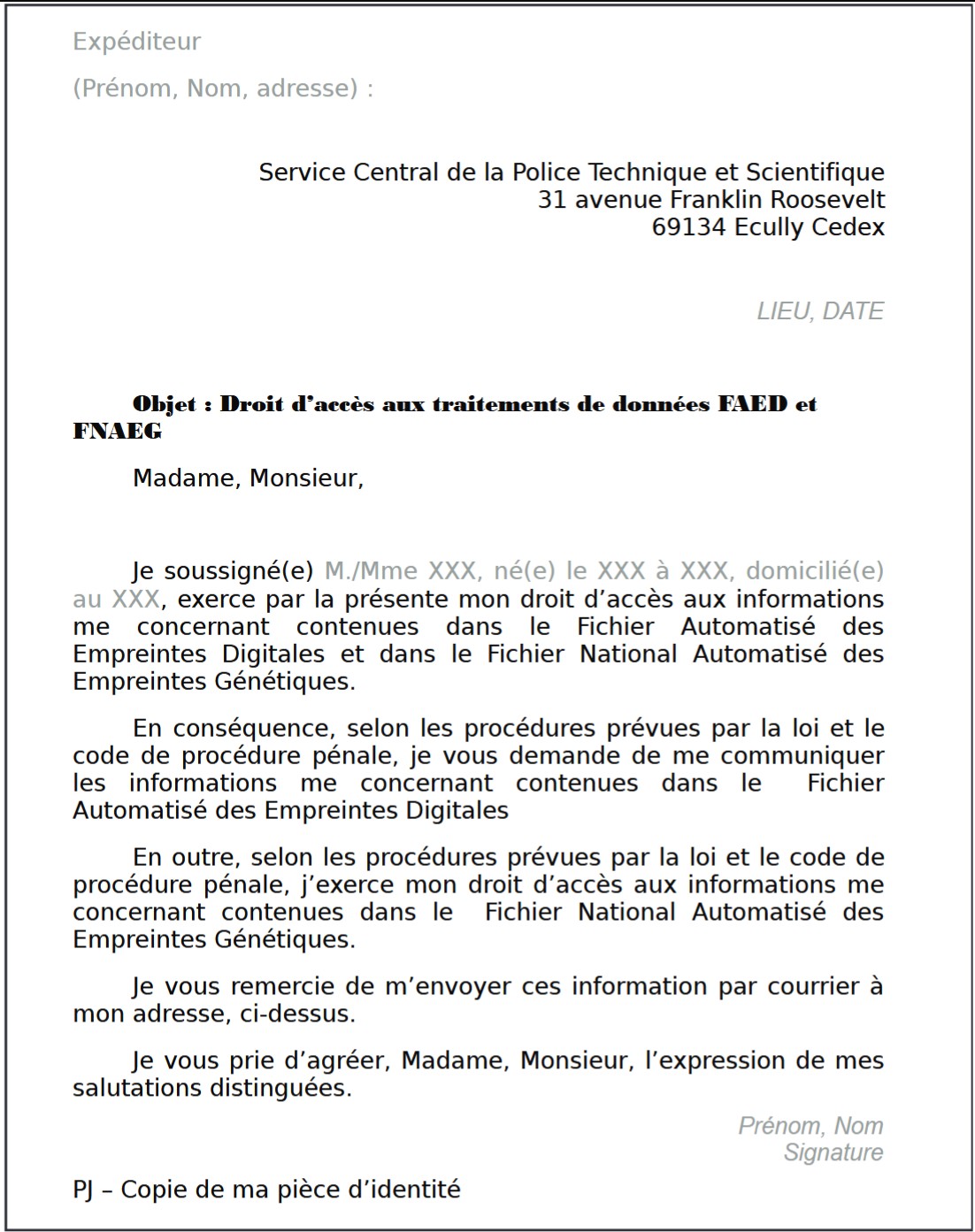 Expéditeur

(Prénom, Nom, adresse) :

Service Central de la Police Technique et Scientifique
31 avenue Franklin Roosevelt
69134 Ecully Cedex

LIEU, DATE

Objet : Droit d’accès aux traitements de données FAED et FNAEG

Madame, Monsieur,

Je soussigné(e) M./Mme XXX, né(e) le XXX à XXX, domicilié(e) au XXX, exerce par la présente mon droit d’accès aux informations me concernant contenues dans le Fichier Automatisé des Empreintes Digitales et dans le Fichier National Automatisé des Empreintes Génétiques.

En conséquence, selon les procédures prévues par la loi et le code de procédure pénale, je vous demande de me communiquer les informations me concernant contenues dans le Fichier Automatisé des Empreintes Digitales

En outre, selon les procédures prévues par la loi et le code de procédure pénale, j’exerce mon droit d’accès aux informations me concernant contenues dans le Fichier National Automatisé des Empreintes Génétiques.

Je vous remercie de m’envoyer ces information par courrier à mon adresse, ci-dessus.

Je vous prie d’agréer, Madame, Monsieur, l’expression de mes salutations distinguées.

Prénom, Nom
Signature

PJ – Copie de ma pièce d’identité